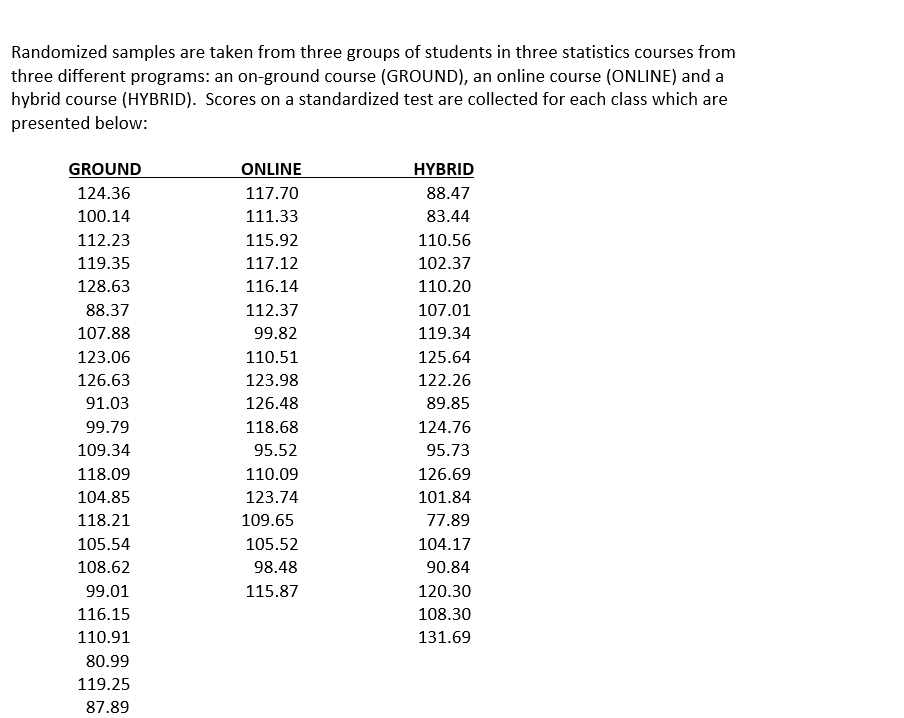 Randomized samples are taken from three groups of students in three statistics courses from three different programs: an on-ground course (GROUND), an online course (ONLINE) and a hybrid course (HYBRID). Scores on a standardized test are collected for each class which are presented below:

| GROUND | ONLINE | HYBRID |
|---|---|---|
| 124.36 | 117.70 | 88.47 |
| 100.14 | 111.33 | 83.44 |
| 112.23 | 115.92 | 110.56 |
| 119.35 | 117.12 | 102.37 |
| 128.63 | 116.14 | 110.20 |
| 88.37 | 112.37 | 107.01 |
| 107.88 | 99.82 | 119.34 |
| 123.06 | 110.51 | 125.64 |
| 126.63 | 123.98 | 122.26 |
| 91.03 | 126.48 | 89.85 |
| 99.79 | 118.68 | 124.76 |
| 109.34 | 95.52 | 95.73 |
| 118.09 | 110.09 | 126.69 |
| 104.85 | 123.74 | 101.84 |
| 118.21 | 109.65 | 77.89 |
| 105.54 | 105.52 | 104.17 |
| 108.62 | 98.48 | 90.84 |
| 99.01 | 115.87 | 120.30 |
| 116.15 | | 108.30 |
| 110.91 | | 131.69 |
| 80.99 | | |
| 119.25 | | |
| 87.89 | | |